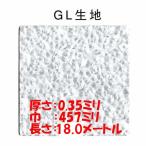 GL生地

厚さ:0.35ミリ
巾　:457ミリ
長さ:18.0メートル